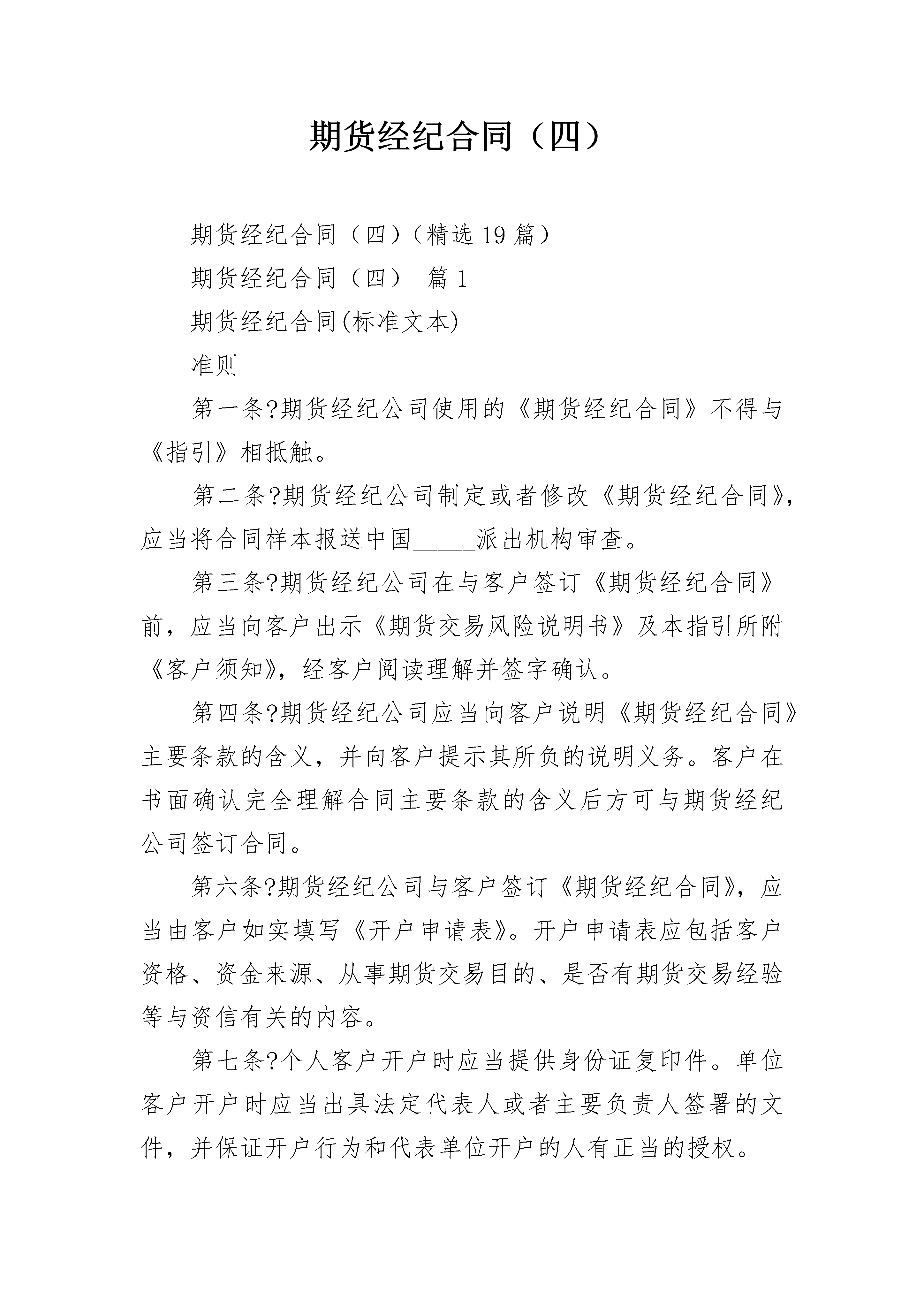 期货经纪合同（四）

期货经纪合同（四）（精选19篇）

期货经纪合同（四） 篇1

期货经纪合同(标准文本)

准则

第一条?期货经纪公司使用的《期货经纪合同》不得与《指引》相抵触。

第二条?期货经纪公司制定或者修改《期货经纪合同》，应当将合同样本报送中国_____派出机构审查。

第三条?期货经纪公司在与客户签订《期货经纪合同》前，应当向客户出示《期货交易风险说明书》及本指引所附《客户须知》，经客户阅读理解并签字确认。

第四条?期货经纪公司应当向客户说明《期货经纪合同》主要条款的含义，并向客户提示其所负的说明义务。客户在书面确认完全理解合同主要条款的含义后方可与期货经纪公司签订合同。

第六条?期货经纪公司与客户签订《期货经纪合同》，应当由客户如实填写《开户申请表》。开户申请表应包括客户资格、资金来源、从事期货交易目的、是否有期货交易经验等与资信有关的内容。

第七条?个人客户开户时应当提供身份证复印件。单位客户开户时应当出具法定代表人或者主要负责人签署的文件，并保证开户行为和代表单位开户的人有正当的授权。